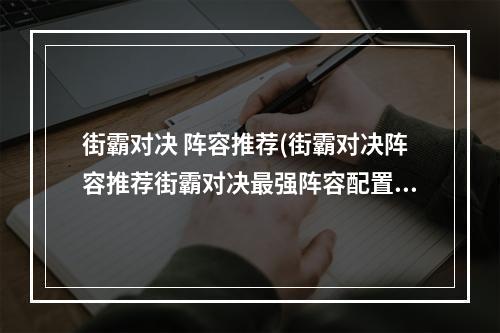 街霸对决 阵容推荐(街霸对决阵容推荐街霸对决最强阵容配置...